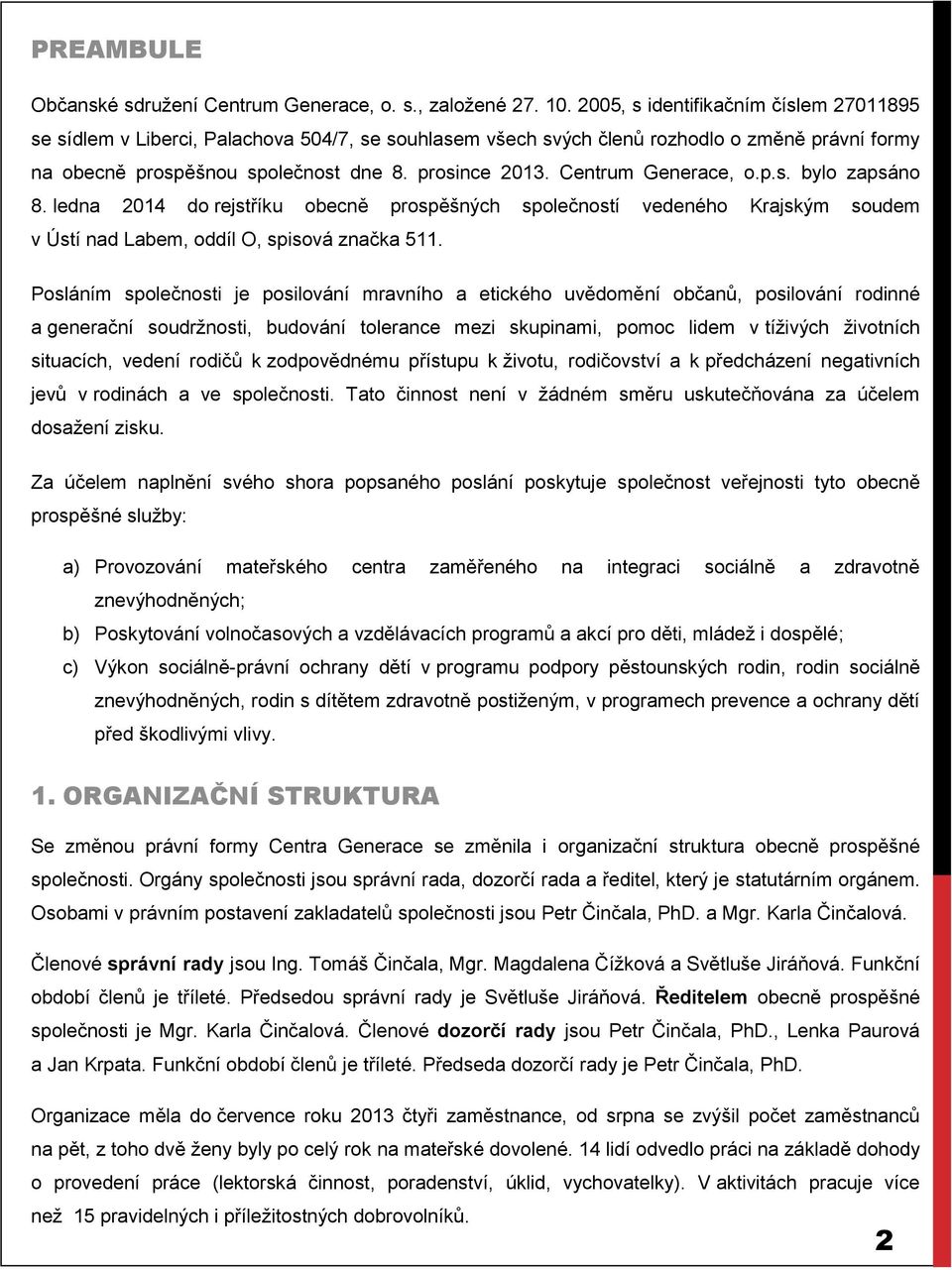 PREAMBULE

Občanské sdružení Centrum Generace, o. s., založené 27. 10. 2005, s identifikačním číslem 27011895 se sídlem v Liberci, Palachova 504/7, se souhlasem všech svých členů rozhodlo o změně právní formy na obecně prospěšnou společnost dne 8. prosince 2013. Centrum Generace, o.p.s. bylo zapsáno 8. ledna 2014 do rejstříku obecně prospěšných společností vedeného Krajským soudem v Ústí nad Labem, oddíl O, spisová značka 511.

Posláním společnosti je posilování mravního a etického uvědomění občanů, posilování rodinné a generační soudržnosti, budování tolerance mezi skupinami, pomoc lidem v tíživých životních situacích, vedení rodičů k zodpovědnému přístupu k životu, rodičovství a k předcházení negativních jevů v rodinách a ve společnosti. Tato činnost není v žádném směru uskutečňována za účelem dosažení zisku.

Za účelem naplnění svého shora popsaného poslání poskytuje společnost veřejnosti tyto obecně prospěšné služby:

a) Provozování mateřského centra zaměřeného na integraci sociálně a zdravotně znevýhodněných;
b) Poskytování volnočasových a vzdělávacích programů a akcí pro děti, mládež i dospělé;
c) Výkon sociálně-právní ochrany dětí v programu podpory pěstounských rodin, rodin sociálně znevýhodněných, rodin s dítětem zdravotně postiženým, v programech prevence a ochrany dětí před škodlivými vlivy.

1. ORGANIZAČNÍ STRUKTURA

Se změnou právní formy Centra Generace se změnila i organizační struktura obecně prospěšné společnosti. Orgány společnosti jsou správní rada, dozorčí rada a ředitel, který je statutárním orgánem. Osobami v právním postavení zakladatelů společnosti jsou Petr Činčala, PhD. a Mgr. Karla Činčalová.

Členové správní rady jsou Ing. Tomáš Činčala, Mgr. Magdalena Čížková a Světluše Jiráňová. Funkční období členů je tříleté. Předsedou správní rady je Světluše Jiráňová. Ředitelem obecně prospěšné společnosti je Mgr. Karla Činčalová. Členové dozorčí rady jsou Petr Činčala, PhD., Lenka Paurová a Jan Krpata. Funkční období členů je tříleté. Předseda dozorčí rady je Petr Činčala, PhD.

Organizace měla do července roku 2013 čtyři zaměstnance, od srpna se zvýšil počet zaměstnanců na pět, z toho dvě ženy byly po celý rok na mateřské dovolené. 14 lidí odvedlo práci na základě dohody o provedení práce (lektorská činnost, poradenství, úklid, vychovatelky). V aktivitách pracuje více než 15 pravidelných i příležitostných dobrovolníků.

2